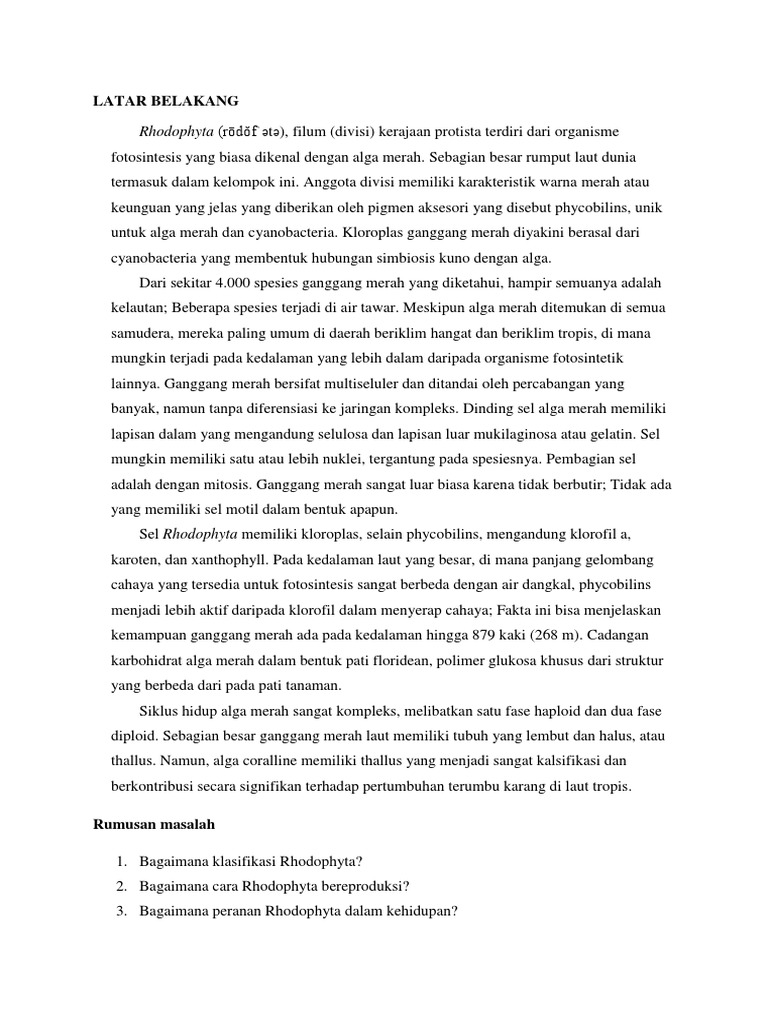 LATAR BELAKANG

Rhodophyta (rōdŏf ətə), filum (divisi) kerajaan protista terdiri dari organisme fotosintesis yang biasa dikenal dengan alga merah. Sebagian besar rumput laut dunia termasuk dalam kelompok ini. Anggota divisi memiliki karakteristik warna merah atau keunguan yang jelas yang diberikan oleh pigmen aksesori yang disebut phycobilins, unik untuk alga merah dan cyanobacteria. Kloroplas ganggang merah diyakini berasal dari cyanobacteria yang membentuk hubungan simbiosis kuno dengan alga.

Dari sekitar 4.000 spesies ganggang merah yang diketahui, hampir semuanya adalah kelautan; Beberapa spesies terjadi di air tawar. Meskipun alga merah ditemukan di semua samudera, mereka paling umum di daerah beriklim hangat dan beriklim tropis, di mana mungkin terjadi pada kedalaman yang lebih dalam daripada organisme fotosintetik lainnya. Ganggang merah bersifat multiseluler dan ditandai oleh percabangan yang banyak, namun tanpa diferensiasi ke jaringan kompleks. Dinding sel alga merah memiliki lapisan dalam yang mengandung selulosa dan lapisan luar mukilaginosa atau gelatin. Sel mungkin memiliki satu atau lebih nuklei, tergantung pada spesiesnya. Pembagian sel adalah dengan mitosis. Ganggang merah sangat luar biasa karena tidak berbutir; Tidak ada yang memiliki sel motil dalam bentuk apapun.

Sel Rhodophyta memiliki kloroplas, selain phycobilins, mengandung klorofil a, karoten, dan xanthophyll. Pada kedalaman laut yang besar, di mana panjang gelombang cahaya yang tersedia untuk fotosintesis sangat berbeda dengan air dangkal, phycobilins menjadi lebih aktif daripada klorofil dalam menyerap cahaya; Fakta ini bisa menjelaskan kemampuan ganggang merah ada pada kedalaman hingga 879 kaki (268 m). Cadangan karbohidrat alga merah dalam bentuk pati floridean, polimer glukosa khusus dari struktur yang berbeda dari pada pati tanaman.

Siklus hidup alga merah sangat kompleks, melibatkan satu fase haploid dan dua fase diploid. Sebagian besar ganggang merah laut memiliki tubuh yang lembut dan halus, atau thallus. Namun, alga coralline memiliki thallus yang menjadi sangat kalsifikasi dan berkontribusi secara signifikan terhadap pertumbuhan terumbu karang di laut tropis.

Rumusan masalah

1. Bagaimana klasifikasi Rhodophyta?
2. Bagaimana cara Rhodophyta bereproduksi?
3. Bagaimana peranan Rhodophyta dalam kehidupan?